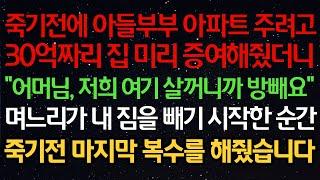 죽기전에 아들부부 아파트 주려고
30억짜리 집 미리 증여해줬더니
"어머님, 저희 여기 살꺼니까 방빼요"
며느리가 내 짐을 빼기 시작한 순간
죽기전 마지막 복수를 해줬습니다